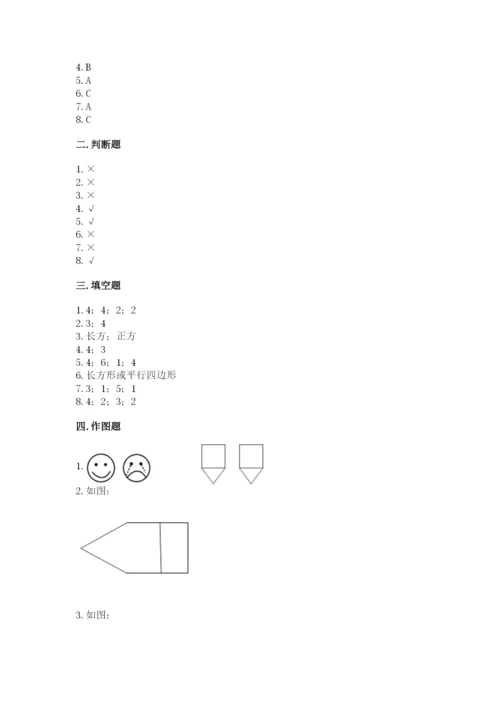 4. B
5. A
6. C
7. A
8. C

二. 判断题

1. ×
2. ×
3. ×
4. √
5. √
6. ×
7. ×
8. √

三. 填空题

1. 4；4；2；2
2. 3；4
3. 长方；正方
4. 4；3
5. 4；6；1；4
6. 长方形或平行四边形
7. 3；1；5；1
8. 4；2；3；2

四. 作图题

1.

2. 如图：

3. 如图：